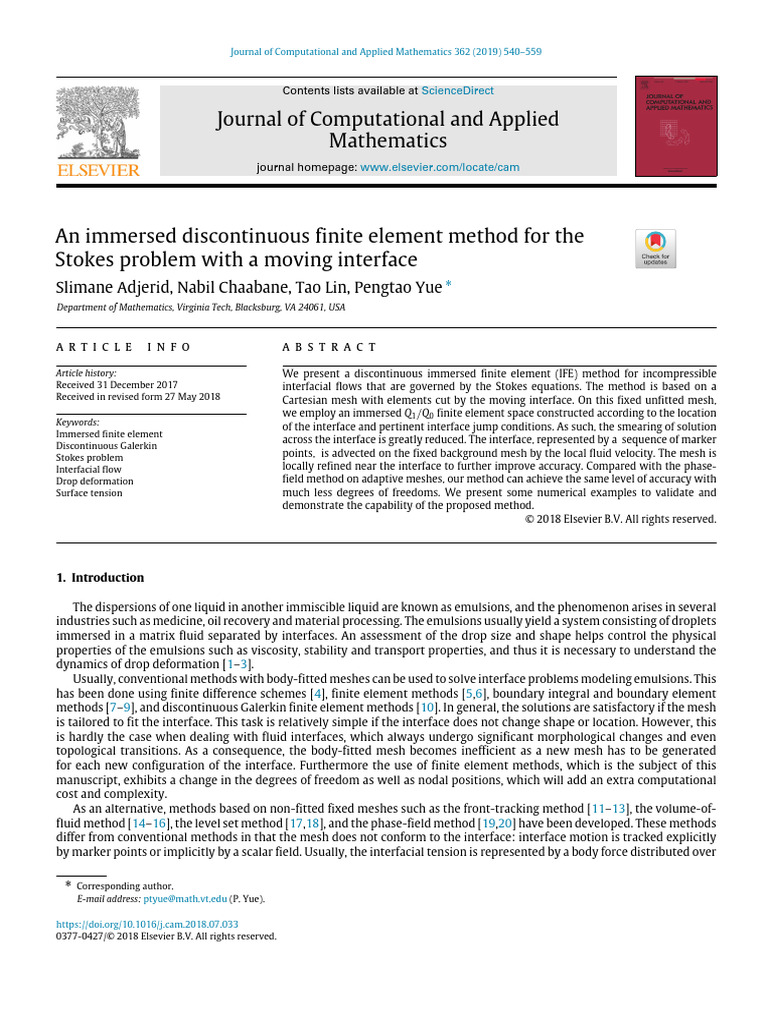 Journal of Computational and Applied Mathematics 362 (2019) 540–559

Contents lists available at ScienceDirect

Journal of Computational and Applied Mathematics

journal homepage: www.elsevier.com/locate/cam

ELSEVIER

JOURNAL OF COMPUTATIONAL AND APPLIED MATHEMATICS

An immersed discontinuous finite element method for the Stokes problem with a moving interface

Check for updates

Slimane Adjerid, Nabil Chaabane, Tao Lin, Pengtao Yue *

Department of Mathematics, Virginia Tech, Blacksburg, VA 24061, USA

ARTICLE INFO

Article history:
Received 31 December 2017
Received in revised form 27 May 2018

Keywords:
Immersed finite element
Discontinuous Galerkin
Stokes problem
Interfacial flow
Drop deformation
Surface tension

ABSTRACT

We present a discontinuous immersed finite element (IFE) method for incompressible interfacial flows that are governed by the Stokes equations. The method is based on a Cartesian mesh with elements cut by the moving interface. On this fixed unfitted mesh, we employ an immersed $Q_1/Q_0$ finite element space constructed according to the location of the interface and pertinent interface jump conditions. As such, the smearing of solution across the interface is greatly reduced. The interface, represented by a sequence of marker points, is advected on the fixed background mesh by the local fluid velocity. The mesh is locally refined near the interface to further improve accuracy. Compared with the phase-field method on adaptive meshes, our method can achieve the same level of accuracy with much less degrees of freedoms. We present some numerical examples to validate and demonstrate the capability of the proposed method.

© 2018 Elsevier B.V. All rights reserved.

1. Introduction

The dispersions of one liquid in another immiscible liquid are known as emulsions, and the phenomenon arises in several industries such as medicine, oil recovery and material processing. The emulsions usually yield a system consisting of droplets immersed in a matrix fluid separated by interfaces. An assessment of the drop size and shape helps control the physical properties of the emulsions such as viscosity, stability and transport properties, and thus it is necessary to understand the dynamics of drop deformation [1–3].

Usually, conventional methods with body-fitted meshes can be used to solve interface problems modeling emulsions. This has been done using finite difference schemes [4], finite element methods [5,6], boundary integral and boundary element methods [7–9], and discontinuous Galerkin finite element methods [10]. In general, the solutions are satisfactory if the mesh is tailored to fit the interface. This task is relatively simple if the interface does not change shape or location. However, this is hardly the case when dealing with fluid interfaces, which always undergo significant morphological changes and even topological transitions. As a consequence, the body-fitted mesh becomes inefficient as a new mesh has to be generated for each new configuration of the interface. Furthermore the use of finite element methods, which is the subject of this manuscript, exhibits a change in the degrees of freedom as well as nodal positions, which will add an extra computational cost and complexity.

As an alternative, methods based on non-fitted fixed meshes such as the front-tracking method [11–13], the volume-of-fluid method [14–16], the level set method [17,18], and the phase-field method [19,20] have been developed. These methods differ from conventional methods in that the mesh does not conform to the interface: interface motion is tracked explicitly by marker points or implicitly by a scalar field. Usually, the interfacial tension is represented by a body force distributed over

* Corresponding author.
E-mail address: ptyue@math.vt.edu (P. Yue).

https://doi.org/10.1016/j.cam.2018.07.033
0377-0427/© 2018 Elsevier B.V. All rights reserved.